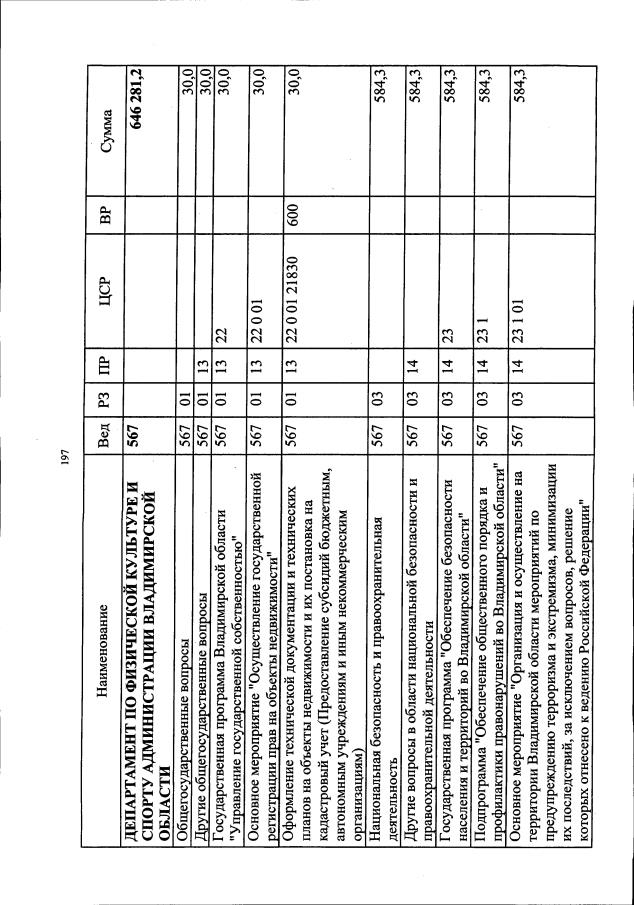 197

| Наименование | Вед | РЗ | ПР | ЦСР | ВР | Сумма |
|---|---|---|---|---|---|---|
| ДЕПАРТАМЕНТ ПО ФИЗИЧЕСКОЙ КУЛЬТУРЕ И СПОРТУ АДМИНИСТРАЦИИ ВЛАДИМИРСКОЙ ОБЛАСТИ | 567 | | | | | 646 281,2 |
| Общегосударственные вопросы | 567 | 01 | | | | 30,0 |
| Другие общегосударственные вопросы | 567 | 01 | 13 | | | 30,0 |
| Государственная программа Владимирской области "Управление государственной собственностью" | 567 | 01 | 13 | 22 | | 30,0 |
| Основное мероприятие "Осуществление государственной регистрации прав на объекты недвижимости" | 567 | 01 | 13 | 22 0 01 | | 30,0 |
| Оформление технической документации и технических планов на объекты недвижимости и их постановка на кадастровый учет (Предоставление субсидий бюджетным, автономным учреждениям и иным некоммерческим организациям) | 567 | 01 | 13 | 22 0 01 21830 | 600 | 30,0 |
| Национальная безопасность и правоохранительная деятельность | 567 | 03 | | | | 584,3 |
| Другие вопросы в области национальной безопасности и правоохранительной деятельности | 567 | 03 | 14 | | | 584,3 |
| Государственная программа "Обеспечение безопасности населения и территорий во Владимирской области" | 567 | 03 | 14 | 23 | | 584,3 |
| Подпрограмма "Обеспечение общественного порядка и профилактики правонарушений во Владимирской области" | 567 | 03 | 14 | 23 1 | | 584,3 |
| Основное мероприятие "Организация и осуществление на территории Владимирской области мероприятий по предупреждению терроризма и экстремизма, минимизации их последствий, за исключением вопросов, решение которых отнесено к ведению Российской Федерации" | 567 | 03 | 14 | 23 1 01 | | 584,3 |